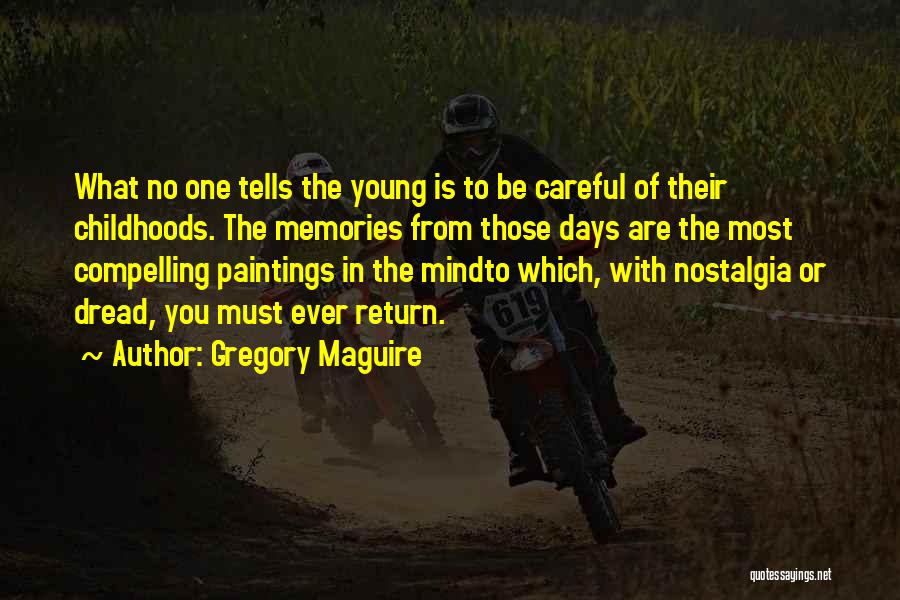 What no one tells the young is to be careful of their childhoods. The memories from those days are the most compelling paintings in the mindto which, with nostalgia or dread, you must ever return.

~ Author: Gregory Maguire

619

quotessayings.net